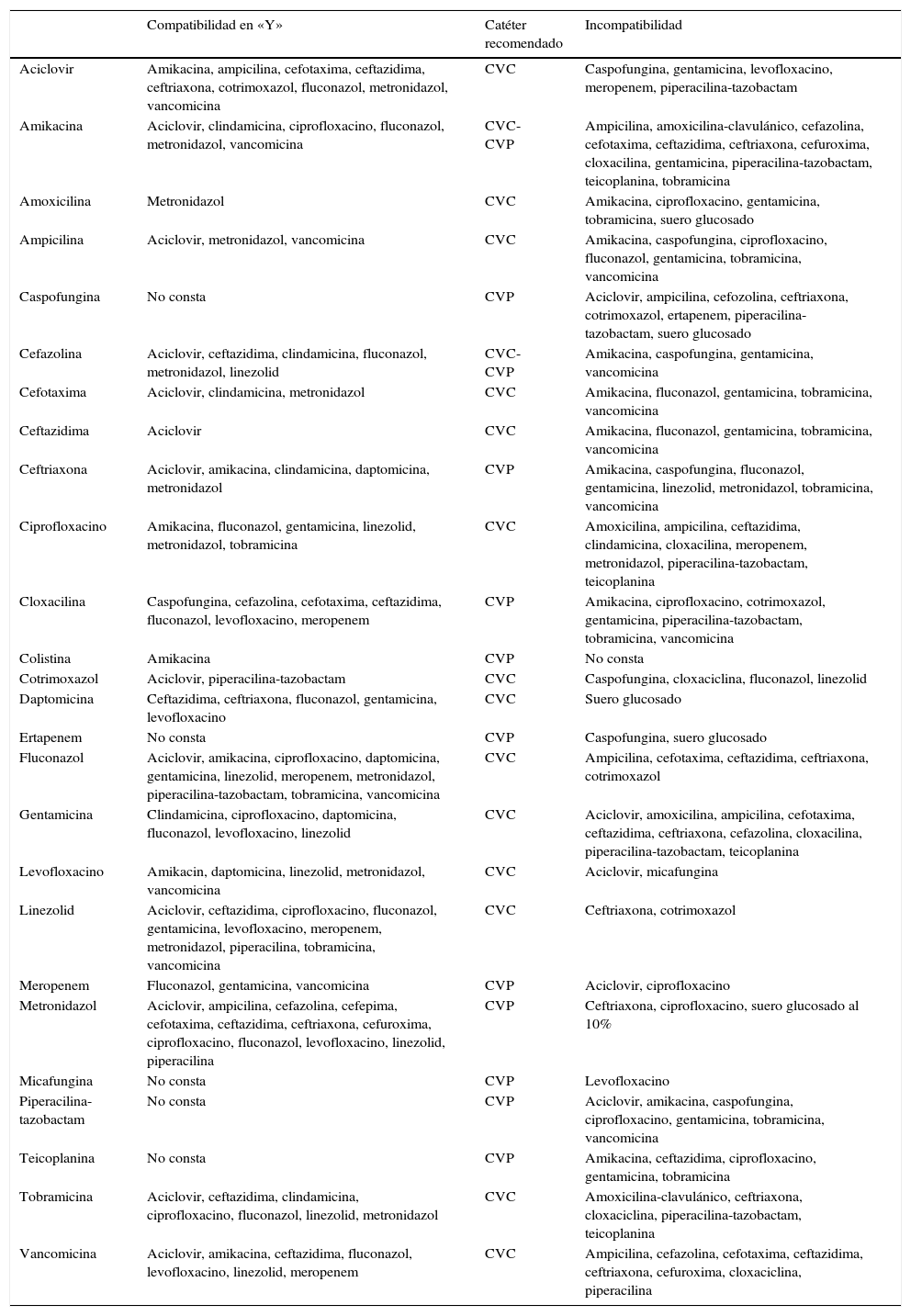 |  | Compatibilidad en «Y» | Catéter recomendado | Incompatibilidad |
|---|---|---|---|
| Aciclovir | Amikacina, ampicilina, cefotaxima, ceftazidima, ceftriaxona, cotrimoxazol, fluconazol, metronidazol, vancomicina | CVC | Caspofungina, gentamicina, levofloxacino, meropenem, piperacilina-tazobactam |
| Amikacina | Aciclovir, clindamicina, ciprofloxacino, fluconazol, metronidazol, vancomicina | CVC-CVP | Ampicilina, amoxicilina-clavulánico, cefazolina, cefotaxima, ceftazidima, ceftriaxona, cefuroxima, cloxacilina, gentamicina, piperacilina-tazobactam, teicoplanina, tobramicina |
| Amoxicilina | Metronidazol | CVC | Amikacina, ciprofloxacino, gentamicina, tobramicina, suero glucosado |
| Ampicilina | Aciclovir, metronidazol, vancomicina | CVC | Amikacina, caspofungina, ciprofloxacino, fluconazol, gentamicina, tobramicina, vancomicina |
| Caspofungina | No consta | CVP | Aciclovir, ampicilina, cefozolina, ceftriaxona, cotrimoxazol, ertapenem, piperacilina-tazobactam, suero glucosado |
| Cefazolina | Aciclovir, ceftazidima, clindamicina, fluconazol, metronidazol, linezolid | CVC-CVP | Amikacina, caspofungina, gentamicina, vancomicina |
| Cefotaxima | Aciclovir, clindamicina, metronidazol | CVC | Amikacina, fluconazol, gentamicina, tobramicina, vancomicina |
| Ceftazidima | Aciclovir | CVC | Amikacina, fluconazol, gentamicina, tobramicina, vancomicina |
| Ceftriaxona | Aciclovir, amikacina, clindamicina, daptomicina, metronidazol | CVP | Amikacina, caspofungina, fluconazol, gentamicina, linezolid, metronidazol, tobramicina, vancomicina |
| Ciprofloxacino | Amikacina, fluconazol, gentamicina, linezolid, metronidazol, tobramicina | CVC | Amoxicilina, ampicilina, ceftazidima, clindamicina, cloxacilina, meropenem, metronidazol, piperacilina-tazobactam, teicoplanina |
| Cloxacilina | Caspofungina, cefazolina, cefotaxima, ceftazidima, fluconazol, levofloxacino, meropenem | CVP | Amikacina, ciprofloxacino, cotrimoxazol, gentamicina, piperacilina-tazobactam, tobramicina, vancomicina |
| Colistina | Amikacina | CVP | No consta |
| Cotrimoxazol | Aciclovir, piperacilina-tazobactam | CVC | Caspofungina, cloxaciclina, fluconazol, linezolid |
| Daptomicina | Ceftazidima, ceftriaxona, fluconazol, gentamicina, levofloxacino | CVC | Suero glucosado |
| Ertapenem | No consta | CVP | Caspofungina, suero glucosado |
| Fluconazol | Aciclovir, amikacina, ciprofloxacino, daptomicina, gentamicina, linezolid, meropenem, metronidazol, piperacilina-tazobactam, tobramicina, vancomicina | CVC | Ampicilina, cefotaxima, ceftazidima, ceftriaxona, cotrimoxazol |
| Gentamicina | Clindamicina, ciprofloxacino, daptomicina, fluconazol, levofloxacino, linezolid | CVC | Aciclovir, amoxicilina, ampicilina, cefotaxima, ceftazidima, ceftriaxona, cefazolina, cloxacilina, piperacilina-tazobactam, teicoplanina |
| Levofloxacino | Amikacin, daptomicina, linezolid, metronidazol, vancomicina | CVC | Aciclovir, micafungina |
| Linezolid | Aciclovir, ceftazidima, ciprofloxacino, fluconazol, gentamicina, levofloxacino, meropenem, metronidazol, piperacilina, tobramicina, vancomicina | CVC | Ceftriaxona, cotrimoxazol |
| Meropenem | Fluconazol, gentamicina, vancomicina | CVP | Aciclovir, ciprofloxacino |
| Metronidazol | Aciclovir, ampicilina, cefazolina, cefepima, cefotaxima, ceftazidima, ceftriaxona, cefuroxima, ciprofloxacino, fluconazol, levofloxacino, linezolid, piperacilina | CVP | Ceftriaxona, ciprofloxacino, suero glucosado al 10% |
| Micafungina | No consta | CVP | Levofloxacino |
| Piperacilina-tazobactam | No consta | CVP | Aciclovir, amikacina, caspofungina, ciprofloxacino, gentamicina, tobramicina, vancomicina |
| Teicoplanina | No consta | CVP | Amikacina, ceftazidima, ciprofloxacino, gentamicina, tobramicina |
| Tobramicina | Aciclovir, ceftazidima, clindamicina, ciprofloxacino, fluconazol, linezolid, metronidazol | CVC | Amoxicilina-clavulánico, ceftriaxona, cloxaciclina, piperacilina-tazobactam, teicoplanina |
| Vancomicina | Aciclovir, amikacina, ceftazidima, fluconazol, levofloxacino, linezolid, meropenem | CVC | Ampicilina, cefazolina, cefotaxima, ceftazidima, ceftriaxona, cefuroxima, cloxaciclina, piperacilina |